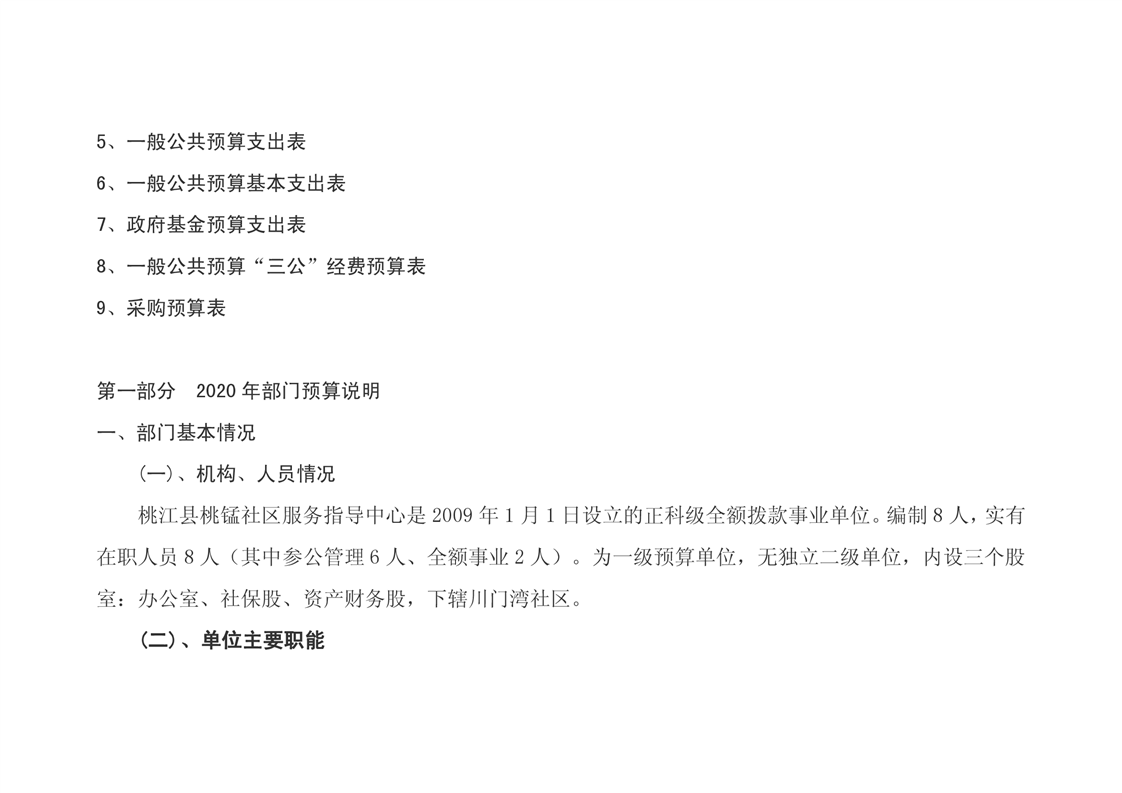 5、一般公共预算支出表

6、一般公共预算基本支出表

7、政府基金预算支出表

8、一般公共预算“三公”经费预算表

9、采购预算表

第一部分 2020年部门预算说明

一、部门基本情况

(一)、机构、人员情况

桃江县桃锰社区服务指导中心是2009年1月1日设立的正科级全额拨款事业单位。编制8人，实有在职人员8人（其中参公管理6人、全额事业2人）。为一级预算单位，无独立二级单位，内设三个股室：办公室、社保股、资产财务股，下辖川门湾社区。

(二)、单位主要职能